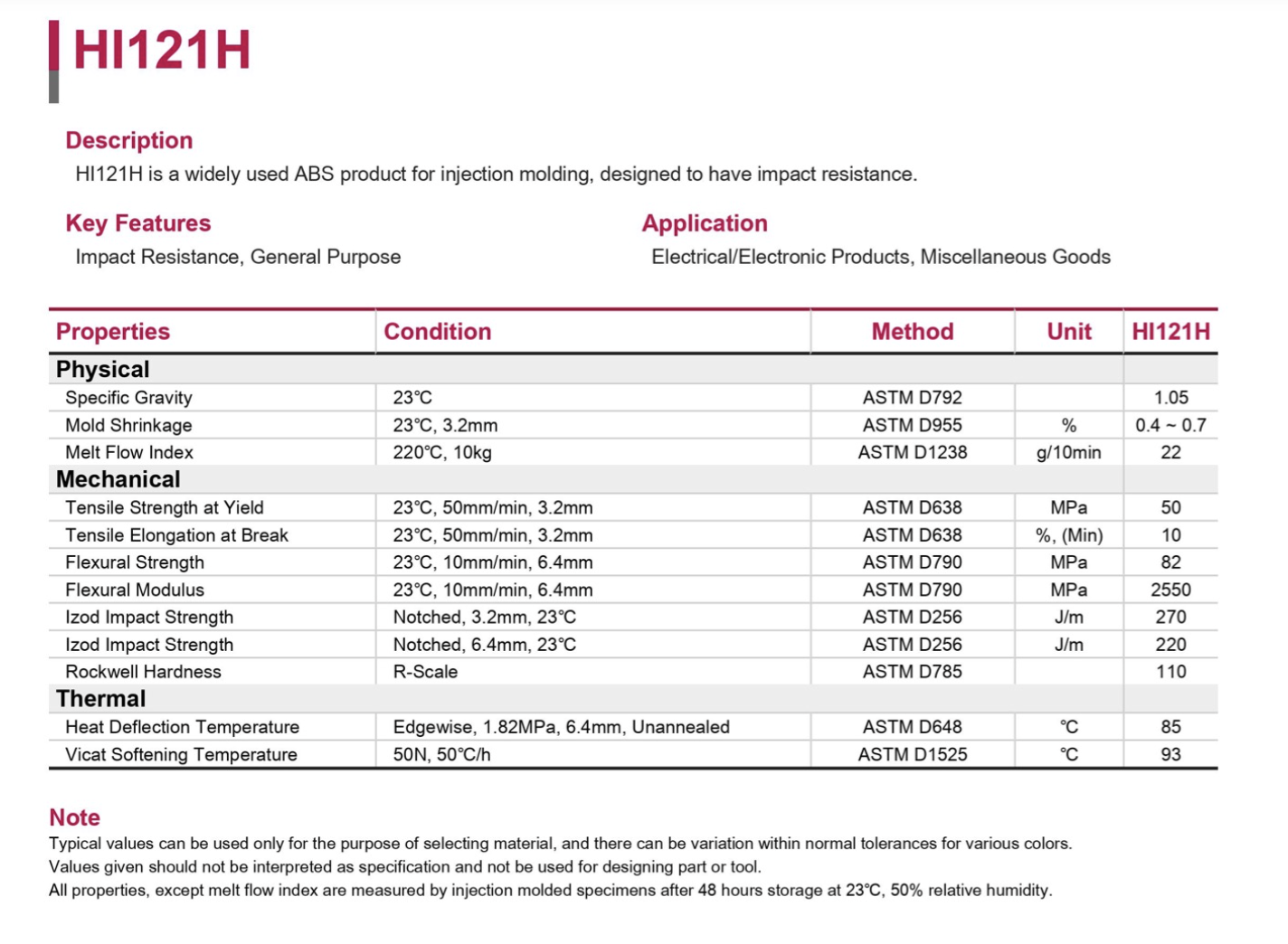 HI121H

Description

HI121H is a widely used ABS product for injection molding, designed to have impact resistance.

Key Features

Impact Resistance, General Purpose

Application

Electrical/Electronic Products, Miscellaneous Goods

| Properties | Condition | Method | Unit | HI121H |
|---|---|---|---|---|
| Physical | | | | |
| Specific Gravity | 23℃ | ASTM D792 | | 1.05 |
| Mold Shrinkage | 23℃, 3.2mm | ASTM D955 | % | 0.4 ~ 0.7 |
| Melt Flow Index | 220℃, 10kg | ASTM D1238 | g/10min | 22 |
| Mechanical | | | | |
| Tensile Strength at Yield | 23℃, 50mm/min, 3.2mm | ASTM D638 | MPa | 50 |
| Tensile Elongation at Break | 23℃, 50mm/min, 3.2mm | ASTM D638 | %, (Min) | 10 |
| Flexural Strength | 23℃, 10mm/min, 6.4mm | ASTM D790 | MPa | 82 |
| Flexural Modulus | 23℃, 10mm/min, 6.4mm | ASTM D790 | MPa | 2550 |
| Izod Impact Strength | Notched, 3.2mm, 23℃ | ASTM D256 | J/m | 270 |
| Izod Impact Strength | Notched, 6.4mm, 23℃ | ASTM D256 | J/m | 220 |
| Rockwell Hardness | R-Scale | ASTM D785 | | 110 |
| Thermal | | | | |
| Heat Deflection Temperature | Edgewise, 1.82MPa, 6.4mm, Unannealed | ASTM D648 | ℃ | 85 |
| Vicat Softening Temperature | 50N, 50℃/h | ASTM D1525 | ℃ | 93 |

Note

Typical values can be used only for the purpose of selecting material, and there can be variation within normal tolerances for various colors.
Values given should not be interpreted as specification and not be used for designing part or tool.
All properties, except melt flow index are measured by injection molded specimens after 48 hours storage at 23℃, 50% relative humidity.